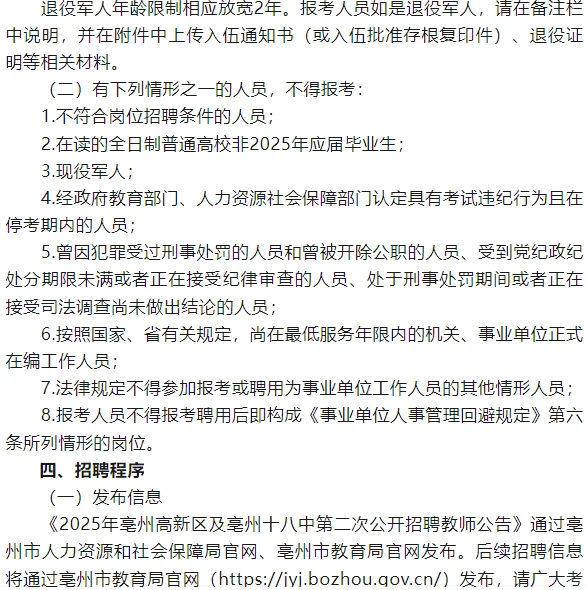 退役军人年龄限制相应放宽2年。报考人员如是退役军人，请在备注栏中说明，并在附件中上传入伍通知书（或入伍批准存根复印件）、退役证明等相关材料。

（二）有下列情形之一的人员，不得报考：

1.不符合岗位招聘条件的人员；

2.在读的全日制普通高校非2025年应届毕业生；

3.现役军人；

4.经政府教育部门、人力资源社会保障部门认定具有考试违纪行为且在停考期内的人员；

5.曾因犯罪受过刑事处罚的人员和曾被开除公职的人员、受到党纪政纪处分期限未满或者正在接受纪律审查的人员、处于刑事处罚期间或者正在接受司法调查尚未做出结论的人员；

6.按照国家、省有关规定，尚在最低服务年限内的机关、事业单位正式在编工作人员；

7.法律规定不得参加报考或聘用为事业单位工作人员的其他情形人员；

8.报考人员不得报考聘用后即构成《事业单位人事管理回避规定》第六条所列情形的岗位。

四、招聘程序

（一）发布信息

《2025年亳州高新区及亳州十八中第二次公开招聘教师公告》通过亳州市人力资源和社会保障局官网、亳州市教育局官网发布。后续招聘信息将通过亳州市教育局官网（https://jyj.bozhou.gov.cn/）发布，请广大考